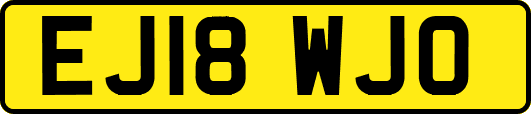 EJ18 WJO